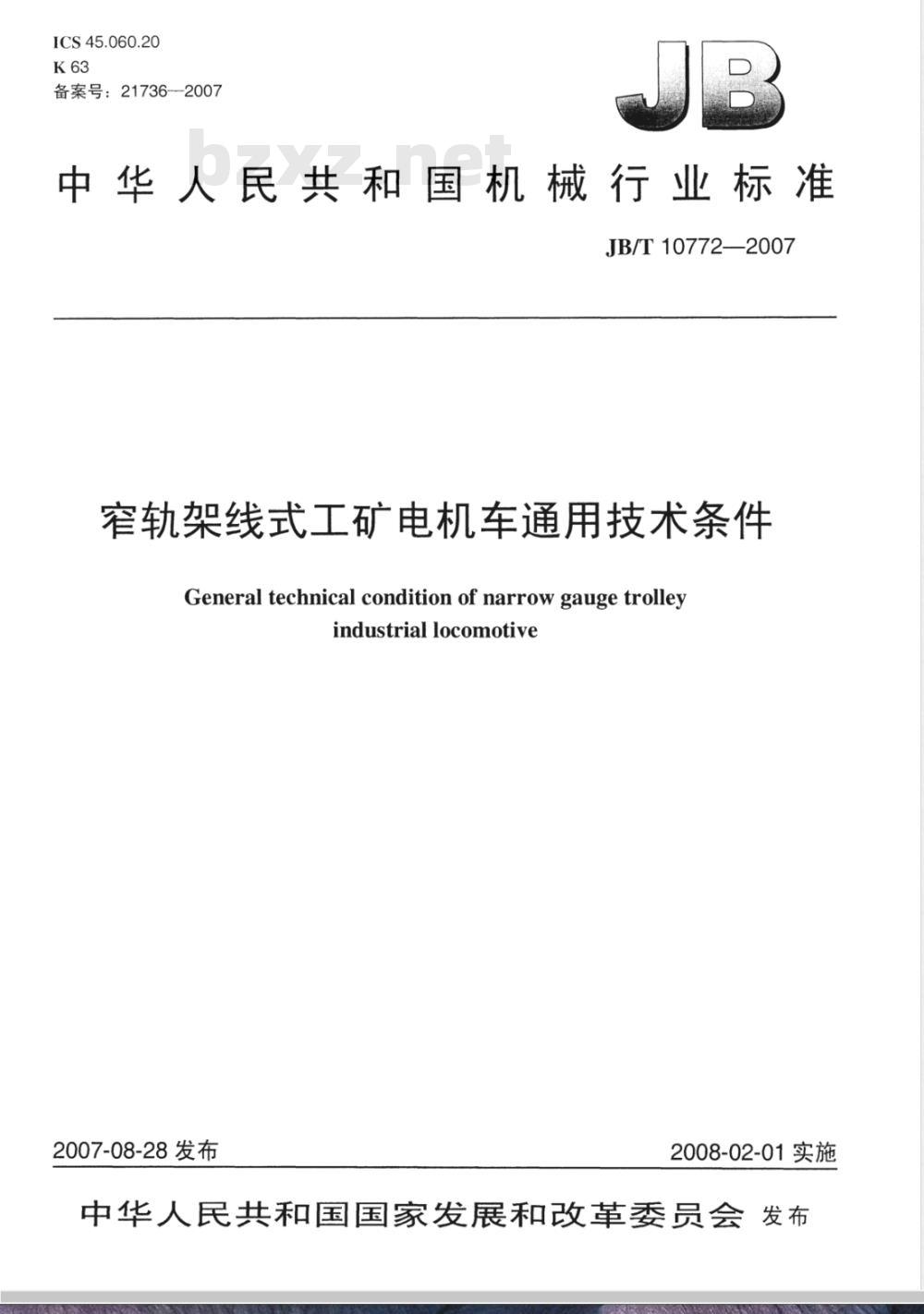 ICS 45.060.20
K 63
备案号：21736—2007

JB

bzxz.net

中华人民共和国机械行业标准

JB/T 10772—2007

窄轨架线式工矿电机车通用技术条件

General technical condition of narrow gauge trolley industrial locomotive

2007-08-28 发布

2008-02-01 实施

中华人民共和国国家发展和改革委员会 发布